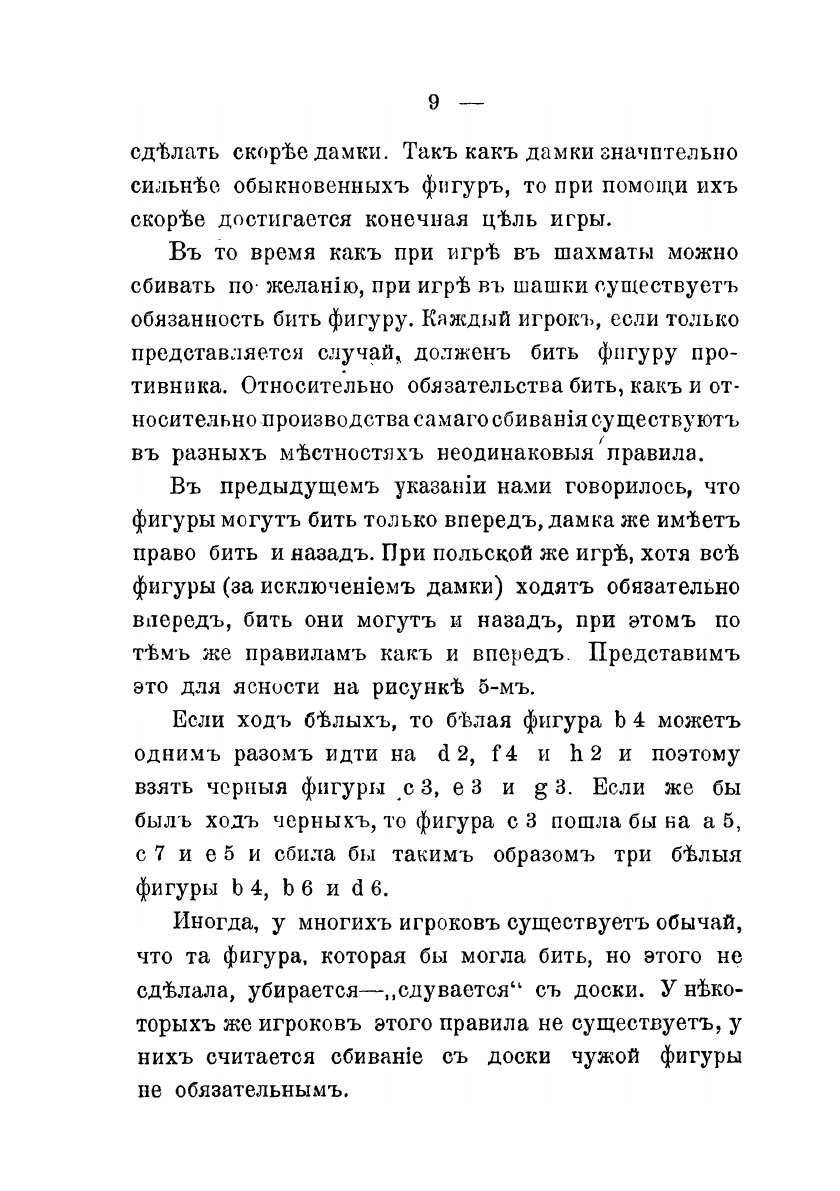 9 —

сдѣлать скорѣе дамки. Такъ какъ дамки значительно сильнѣе обыкновенныхъ фигуръ, то при помощи ихъ скорѣе достигается конечная цѣль игры.

Въ то время какъ при игрѣ въ шахматы можно сбивать по желанію, при игрѣ въ шашки существуетъ обязанность бить фигуру. Каждый игрокъ, если только представляется случай, долженъ бить фигуру противника. Относительно обязательства бить, какъ и относительно производства самаго сбиванія существуютъ въ разныхъ мѣстностяхъ неодинаковыя правила.

Въ предыдущемъ указаніи нами говорилось, что фигуры могутъ бить только впередъ, дамка же имѣетъ право бить и назадъ. При польской же игрѣ, хотя всѣ фигуры (за исключеніемъ дамки) ходятъ обязательно впередъ, бить они могутъ и назадъ, при этомъ по тѣмъ же правиламъ какъ и впередъ. Представимъ это для ясности на рисункѣ 5-мъ.

Если ходъ бѣлыхъ, то бѣлая фигура b 4 можетъ однимъ разомъ идти на d 2, f 4 и h 2 и поэтому взять черныя фигуры c 3, e 3 и g 3. Если же бы былъ ходъ черныхъ, то фигура c 3 пошла бы на a 5, c 7 и e 5 и сбила бы такимъ образомъ три бѣлыя фигуры b 4, b 6 и d 6.

Иногда, у многихъ игроковъ существуетъ обычай, что та фигура, которая бы могла бить, но этого не сдѣлала, убирается—„сдувается“ съ доски. У нѣкоторыхъ же игроковъ этого правила не существуетъ, у нихъ считается сбиваніе съ доски чужой фигуры не обязательнымъ.